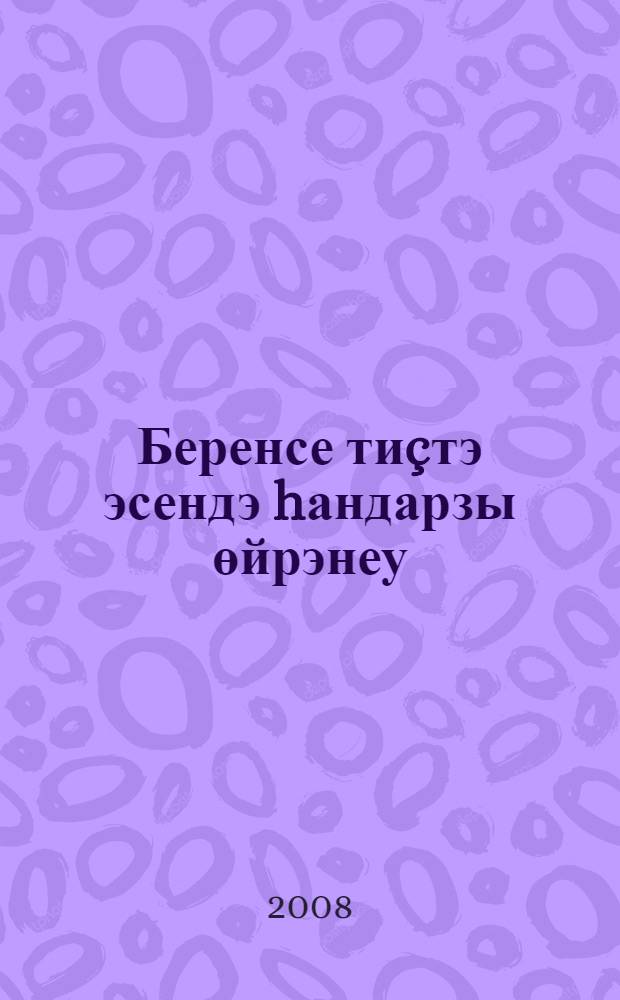 Беренсе тиҫтэ эсендэ һандарзы өйрэнеу

2008